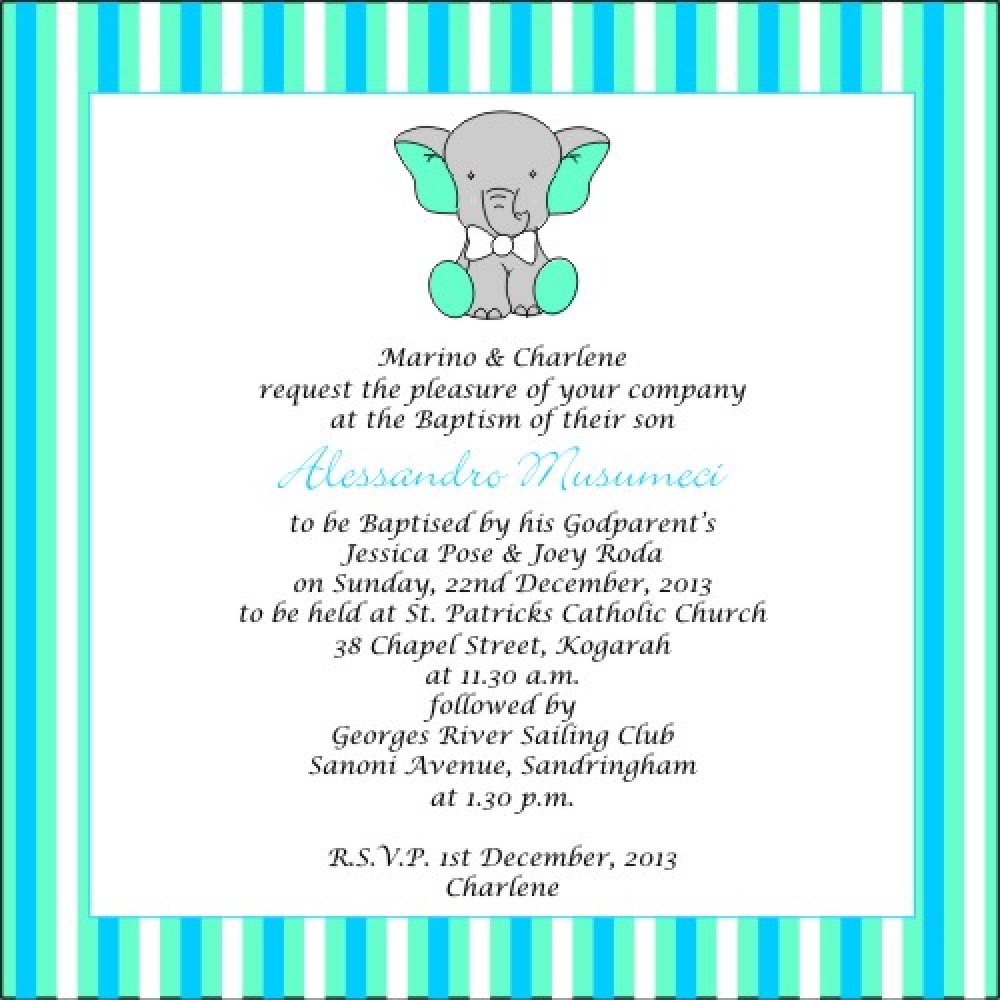 Marino & Charlene
request the pleasure of your company
at the Baptism of their son

Alessandro Musumeci

to be Baptised by his Godparent's
Jessica Pose & Joey Roda
on Sunday, 22nd December, 2013
to be held at St. Patricks Catholic Church
38 Chapel Street, Kogarah
at 11.30 a.m.
followed by
Georges River Sailing Club
Sanoni Avenue, Sandringham
at 1.30 p.m.

R.S.V.P. 1st December, 2013
Charlene